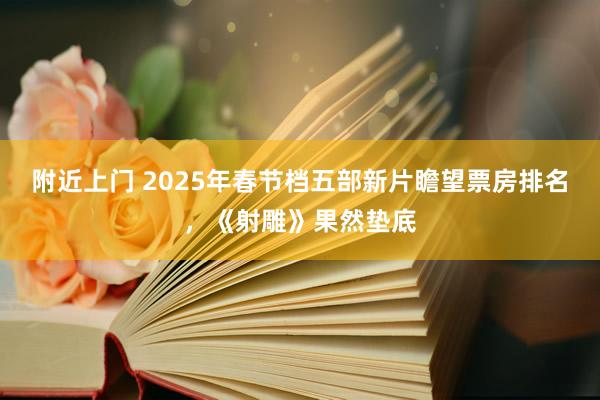 附近上门 2025年春节档五部新片瞻望票房排名，《射雕》果然垫底